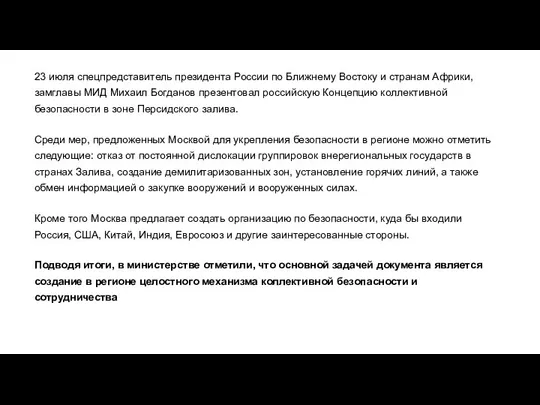 23 июля спецпредставитель президента России по Ближнему Востоку и странам Африки, замглавы МИД Михаил Богданов презентовал российскую Концепцию коллективной безопасности в зоне Персидского залива.

Среди мер, предложенных Москвой для укрепления безопасности в регионе можно отметить следующие: отказ от постоянной дислокации группировок внерегиональных государств в странах Залива, создание демилитаризованных зон, установление горячих линий, а также обмен информацией о закупке вооружений и вооруженных силах.

Кроме того Москва предлагает создать организацию по безопасности, куда бы входили Россия, США, Китай, Индия, Евросоюз и другие заинтересованные стороны.

Подводя итоги, в министерстве отметили, что основной задачей документа является создание в регионе целостного механизма коллективной безопасности и сотрудничества